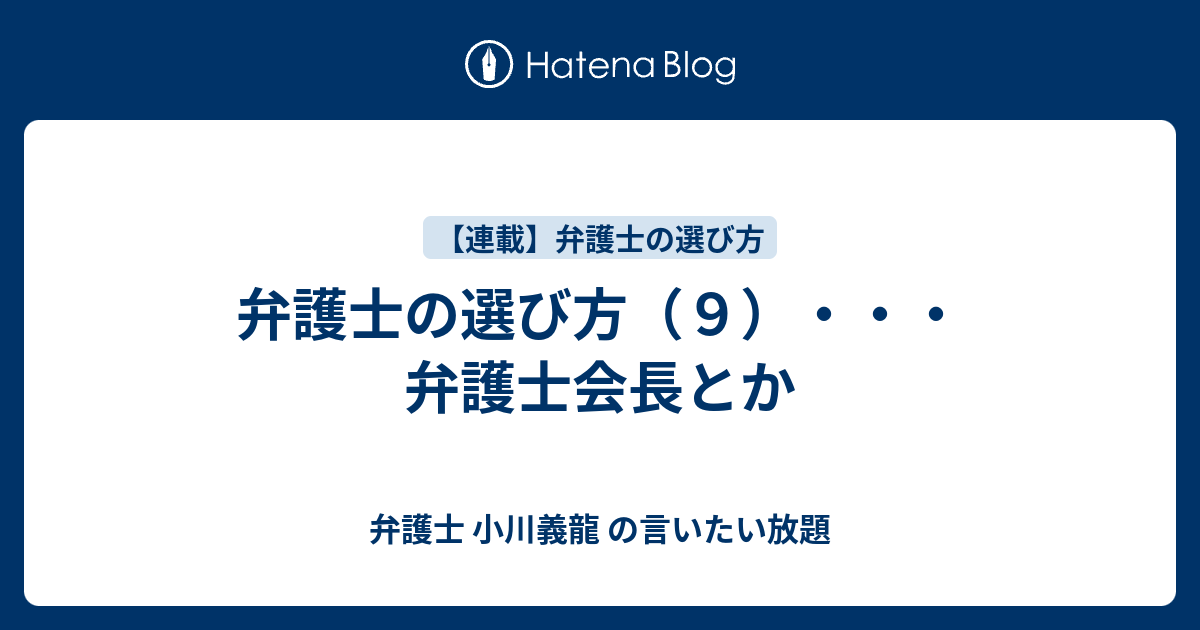 Hatena Blog

【連載】弁護士の選び方

弁護士の選び方（９）・・・弁護士会長とか

弁護士 小川義龍 の言いたい放題